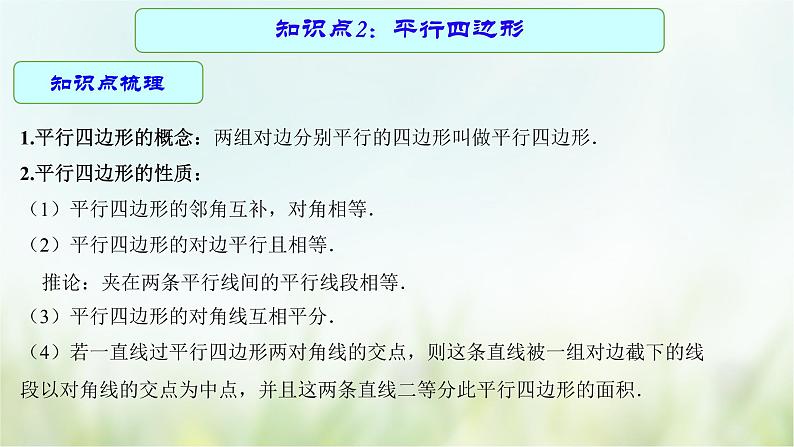 知识点2：平行四边形

知识点梳理

1.平行四边形的概念：两组对边分别平行的四边形叫做平行四边形.

2.平行四边形的性质：

（1）平行四边形的邻角互补，对角相等.

（2）平行四边形的对边平行且相等.

推论：夹在两条平行线间的平行线段相等.

（3）平行四边形的对角线互相平分.

（4）若一直线过平行四边形两对角线的交点，则这条直线被一组对边截下的线段以对角线的交点为中点，并且这两条直线二等分此平行四边形的面积.